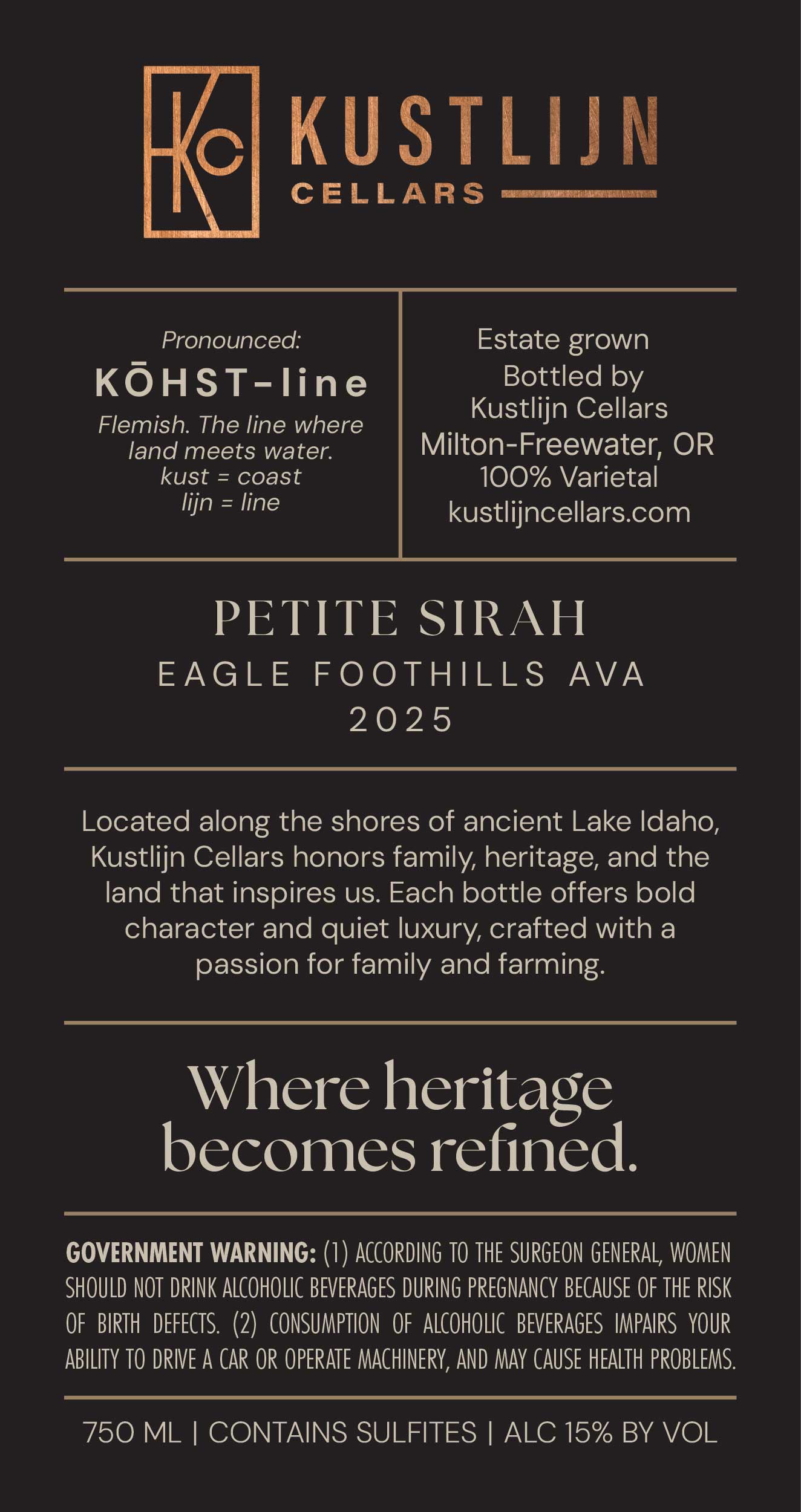 KC

KUSTLIJN
CELLARS

Pronounced:
KŌHST-line
Flemish. The line where land meets water.
kust = coast
lijn = line

Estate grown
Bottled by
Kustlijn Cellars
Milton-Freewater, OR
100% Varietal
kustlijncellars.com

PETITE SIRAH
EAGLE FOOTHILLS AVA
2025

Located along the shores of ancient Lake Idaho, Kustlijn Cellars honors family, heritage, and the land that inspires us. Each bottle offers bold character and quiet luxury, crafted with a passion for family and farming.

Where heritage becomes refined.

GOVERNMENT WARNING: (1) ACCORDING TO THE SURGEON GENERAL, WOMEN SHOULD NOT DRINK ALCOHOLIC BEVERAGES DURING PREGNANCY BECAUSE OF THE RISK OF BIRTH DEFECTS. (2) CONSUMPTION OF ALCOHOLIC BEVERAGES IMPAIRS YOUR ABILITY TO DRIVE A CAR OR OPERATE MACHINERY, AND MAY CAUSE HEALTH PROBLEMS.

750 ML | CONTAINS SULFITES | ALC 15% BY VOL